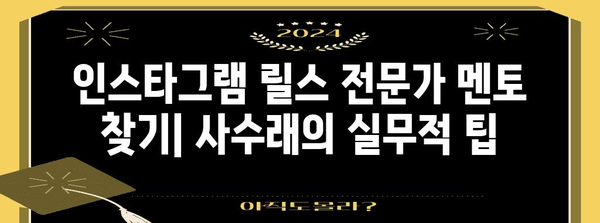 2024

인스타그램 릴스 전문가 멘토 찾기| 사수래의 실무적 팁

아직도몰라?